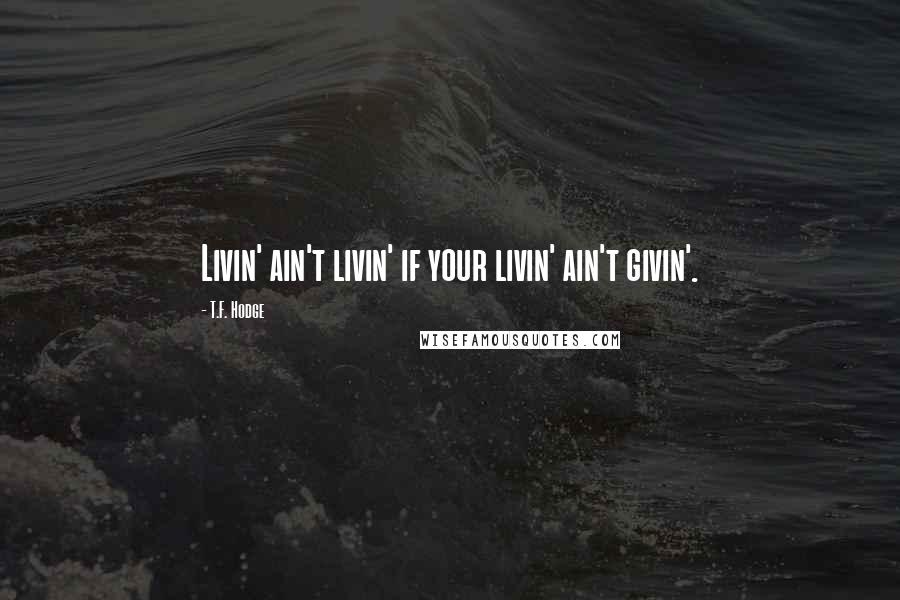 Livin' ain't livin' if your livin' ain't givin'.

- T.F. Hodge

WISEFAMOUSQUOTES.COM